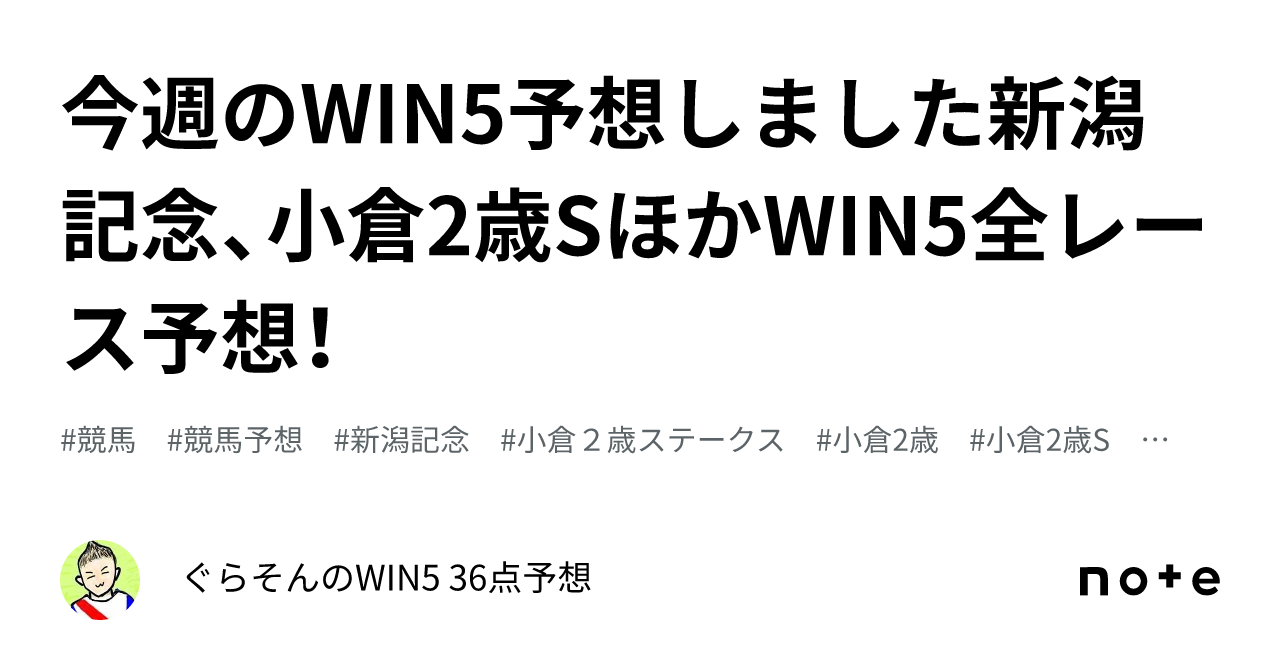 今週のWIN5予想しました新潟記念、小倉2歳SほかWIN5全レース予想！

#競馬　#競馬予想　#新潟記念　#小倉２歳ステークス　#小倉2歳　#小倉2歳S　…

ぐらそんのWIN5 36点予想

note